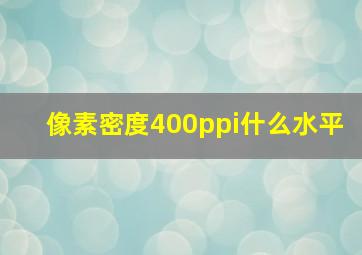 像素密度400ppi什么水平